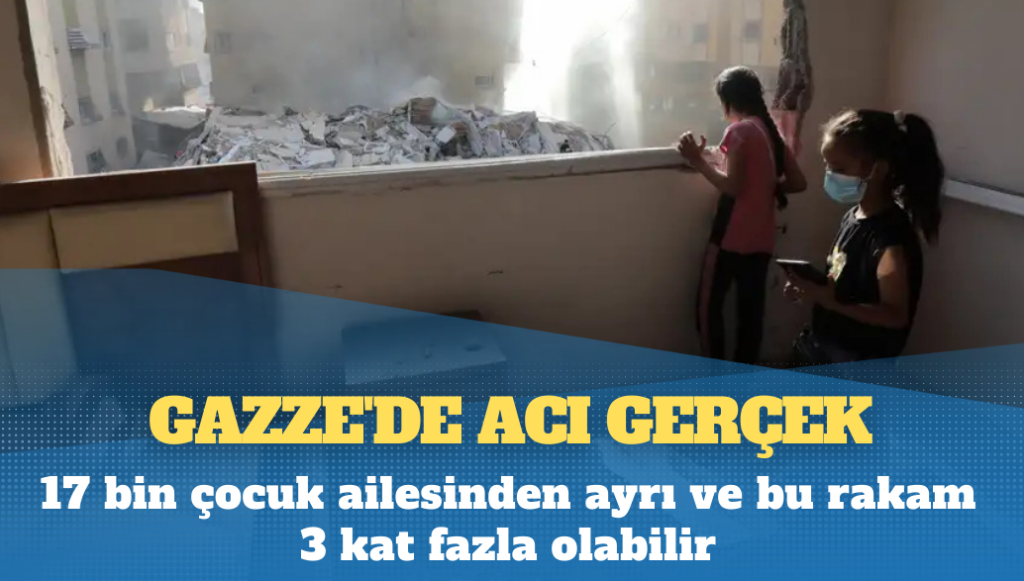 GAZZE'DE ACI GERÇEK

17 bin çocuk ailesinden ayrı ve bu rakam 3 kat fazla olabilir